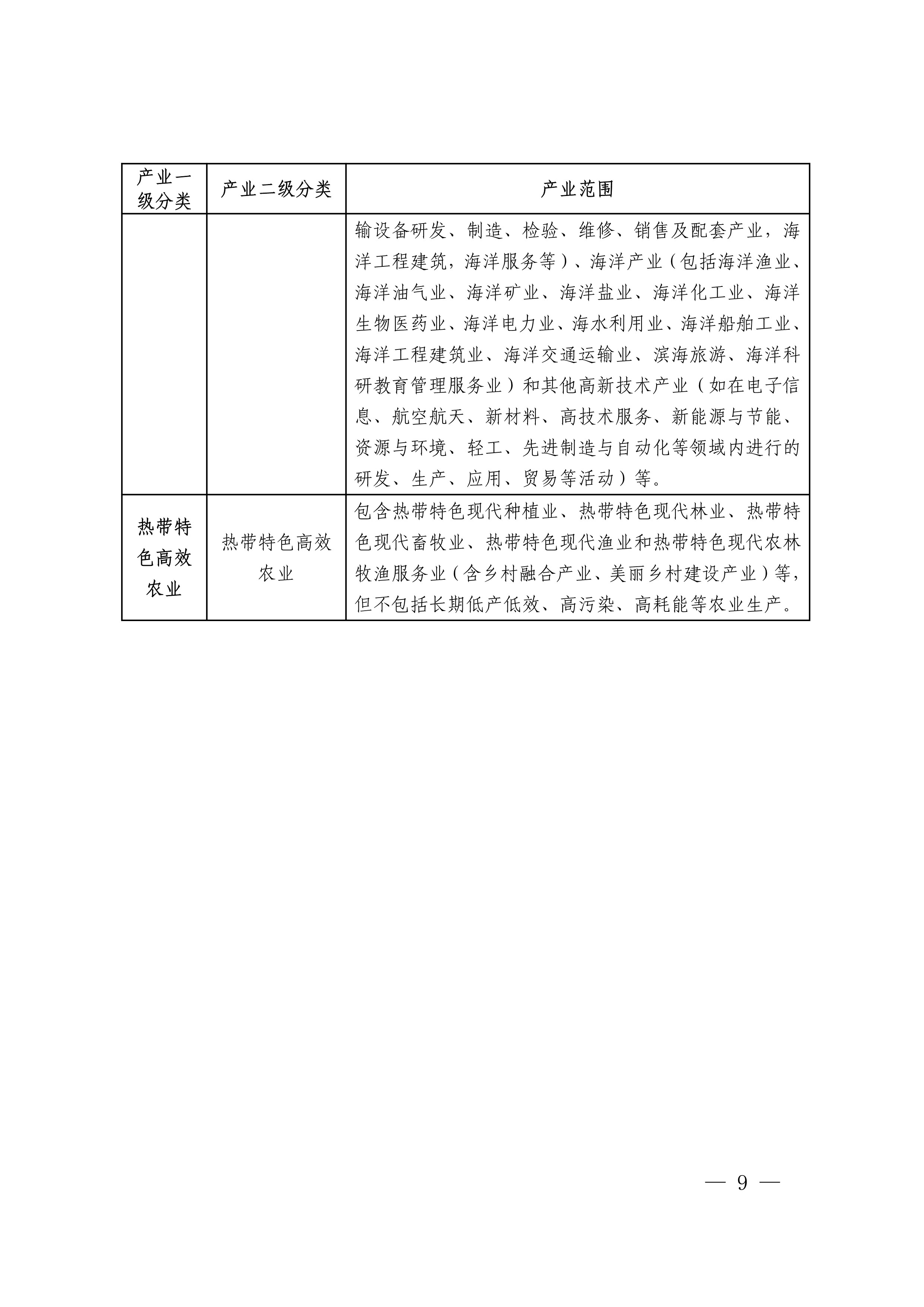 | 产业一级分类 | 产业二级分类 | 产业范围 |
|---|---|---|
| | | 输设备研发、制造、检验、维修、销售及配套产业，海洋工程建筑，海洋服务等）、海洋产业（包括海洋渔业、海洋油气业、海洋矿业、海洋盐业、海洋化工业、海洋生物医药业、海洋电力业、海水利用业、海洋船舶工业、海洋工程建筑业、海洋交通运输业、滨海旅游、海洋科研教育管理服务业）和其他高新技术产业（如在电子信息、航空航天、新材料、高技术服务、新能源与节能、资源与环境、轻工、先进制造与自动化等领域内进行的研发、生产、应用、贸易等活动）等。 |
| 热带特色高效农业 | 热带特色高效农业 | 包含热带特色现代种植业、热带特色现代林业、热带特色现代畜牧业、热带特色现代渔业和热带特色现代农林牧渔服务业（含乡村融合产业、美丽乡村建设产业）等，但不包括长期低产低效、高污染、高耗能等农业生产。 |

— 9 —